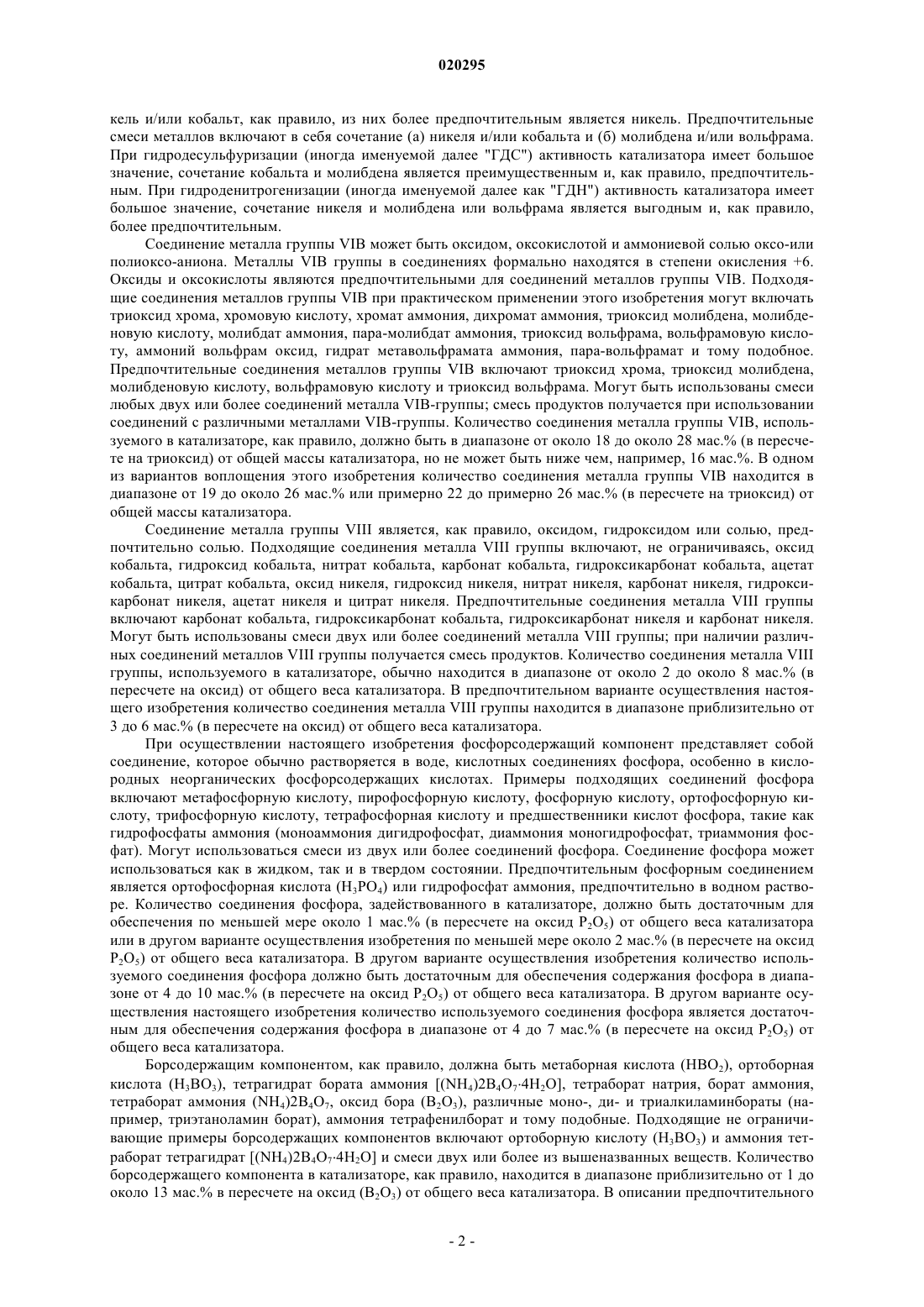 020295

кель и/или кобальт, как правило, из них более предпочтительным является никель. Предпочтительные смеси металлов включают в себя сочетание (а) никеля и/или кобальта и (б) молибдена и/или вольфрама. При гидродесульфуризации (иногда именуемой далее "ГДС") активность катализатора имеет большое значение, сочетание кобальта и молибдена является преимущественным и, как правило, предпочтительным. При гидроденитрогенизации (иногда именуемой далее как "ГДН") активность катализатора имеет большое значение, сочетание никеля и молибдена или вольфрама является выгодным и, как правило, более предпочтительным.

Соединение металла группы VIB может быть оксидом, оксокислотой и аммониевой солью оксо-или полиоксо-аниона. Металлы VIB группы в соединениях формально находятся в степени окисления +6. Оксиды и оксокислоты являются предпочтительными для соединений металлов группы VIB. Подходящие соединения металлов группы VIB при практическом применении этого изобретения могут включать триоксид хрома, хромовую кислоту, хромат аммония, дихромат аммония, триоксид молибдена, молибденовую кислоту, молибдат аммония, пара-молибдат аммония, триоксид вольфрама, вольфрамовую кислоту, аммоний вольфрам оксид, гидрат метавольфрамата аммония, пара-вольфрамат и тому подобное. Предпочтительные соединения металлов группы VIB включают триоксид хрома, триоксид молибдена, молибденовую кислоту, вольфрамовую кислоту и триоксид вольфрама. Могут быть использованы смеси любых двух или более соединений металла VIB-группы; смесь продуктов получается при использовании соединений с различными металлами VIB-группы. Количество соединения металла группы VIB, используемого в катализаторе, как правило, должно быть в диапазоне от около 18 до около 28 мас.% (в пересчете на триоксид) от общей массы катализатора, но не может быть ниже чем, например, 16 мас.%. В одном из вариантов воплощения этого изобретения количество соединения металла группы VIB находится в диапазоне от 19 до около 26 мас.% или примерно 22 до примерно 26 мас.% (в пересчете на триоксид) от общей массы катализатора.

Соединение металла группы VIII является, как правило, оксидом, гидроксидом или солью, предпочтительно солью. Подходящие соединения металла VIII группы включают, не ограничиваясь, оксид кобальта, гидроксид кобальта, нитрат кобальта, карбонат кобальта, гидроксикарбонат кобальта, ацетат кобальта, цитрат кобальта, оксид никеля, гидроксид никеля, нитрат никеля, карбонат никеля, гидроксикарбонат никеля, ацетат никеля и цитрат никеля. Предпочтительные соединения металла VIII группы включают карбонат кобальта, гидроксикарбонат кобальта, гидроксикарбонат никеля и карбонат никеля. Могут быть использованы смеси двух или более соединений металла VIII группы; при наличии различных соединений металлов VIII группы получается смесь продуктов. Количество соединения металла VIII группы, используемого в катализаторе, обычно находится в диапазоне от около 2 до около 8 мас.% (в пересчете на оксид) от общего веса катализатора. В предпочтительном варианте осуществления настоящего изобретения количество соединения металла VIII группы находится в диапазоне приблизительно от 3 до 6 мас.% (в пересчете на оксид) от общего веса катализатора.

При осуществлении настоящего изобретения фосфорсодержащий компонент представляет собой соединение, которое обычно растворяется в воде, кислотных соединениях фосфора, особенно в кислородных неорганических фосфорсодержащих кислотах. Примеры подходящих соединений фосфора включают метафосфорную кислоту, пирофосфорную кислоту, фосфорную кислоту, ортофосфорную кислоту, трифосфорную кислоту, тетрафосфорная кислоту и предшественники кислот фосфора, такие как гидрофосфаты аммония (моноаммония дигидрофосфат, диаммония моногидрофосфат, триаммония фосфат). Могут использоваться смеси из двух или более соединений фосфора. Соединение фосфора может использоваться как в жидком, так и в твердом состоянии. Предпочтительным фосфорным соединением является ортофосфорная кислота ($H_3PO_4$) или гидрофосфат аммония, предпочтительно в водном растворе. Количество соединения фосфора, задействованного в катализаторе, должно быть достаточным для обеспечения по меньшей мере около 1 мас.% (в пересчете на оксид $P_2O_5$) от общего веса катализатора или в другом варианте осуществления изобретения по меньшей мере около 2 мас.% (в пересчете на оксид $P_2O_5$) от общего веса катализатора. В другом варианте осуществления изобретения количество используемого соединения фосфора должно быть достаточным для обеспечения содержания фосфора в диапазоне от 4 до 10 мас.% (в пересчете на оксид $P_2O_5$) от общего веса катализатора. В другом варианте осуществления настоящего изобретения количество используемого соединения фосфора является достаточным для обеспечения содержания фосфора в диапазоне от 4 до 7 мас.% (в пересчете на оксид $P_2O_5$) от общего веса катализатора.

Борсодержащим компонентом, как правило, должна быть метаборная кислота ($HBO_2$), ортоборная кислота ($H_3BO_3$), тетрагидрат бората аммония [$(NH_4)2B_4O_7 \cdot 4H_2O$], тетраборат натрия, борат аммония, тетраборат аммония $(NH_4)2B_4O_7$, оксид бора ($B_2O_3$), различные моно-, ди- и триалкиламинбораты (например, триэтаноламин борат), аммония тетрафенилборат и тому подобные. Подходящие не ограничивающие примеры борсодержащих компонентов включают ортоборную кислоту ($H_3BO_3$) и аммония тетраборат тетрагидрат [$(NH_4)2B_4O_7 \cdot 4H_2O$] и смеси двух или более из вышеназванных веществ. Количество борсодержащего компонента в катализаторе, как правило, находится в диапазоне приблизительно от 1 до около 13 мас.% в пересчете на оксид ($B_2O_3$) от общего веса катализатора. В описании предпочтительного

- 2 -